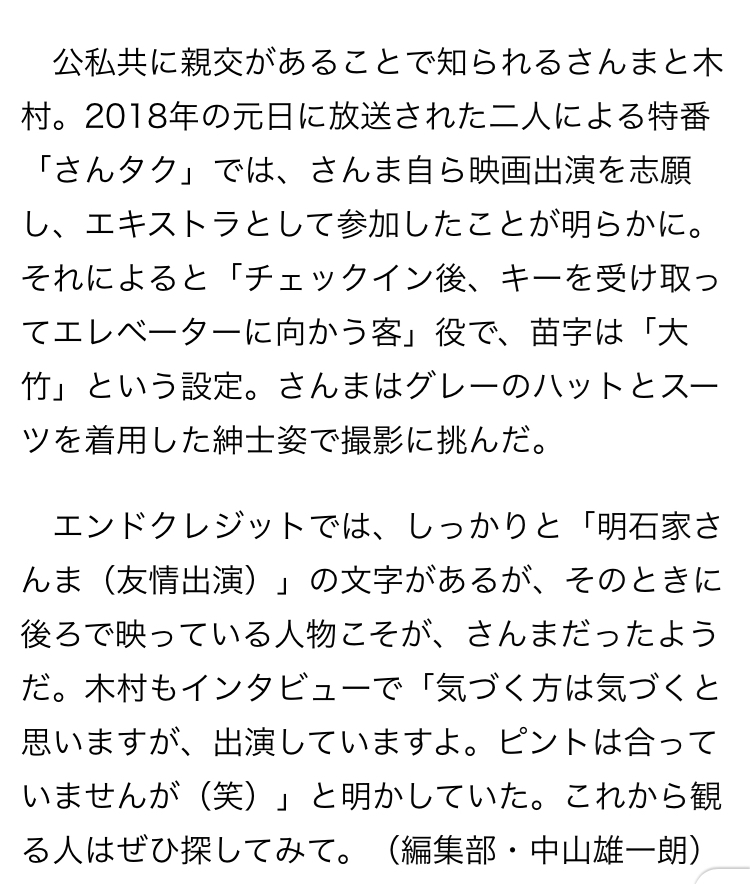 公私共に親交があることで知られるさんまと木村。2018年の元日に放送された二人による特番「さんタク」では、さんま自ら映画出演を志願し、エキストラとして参加したことが明らかに。それによると「チェックイン後、キーを受け取ってエレベーターに向かう客」役で、苗字は「大竹」という設定。さんまはグレーのハットとスーツを着用した紳士姿で撮影に挑んだ。

エンドクレジットでは、しっかりと「明石家さんま（友情出演）」の文字があるが、そのときに後ろで映っている人物こそが、さんまだったようだ。木村もインタビューで「気づく方は気づくと思いますが、出演していますよ。ピントは合っていませんが（笑）」と明かしていた。これから観る人はぜひ探してみて。（編集部・中山雄一朗）